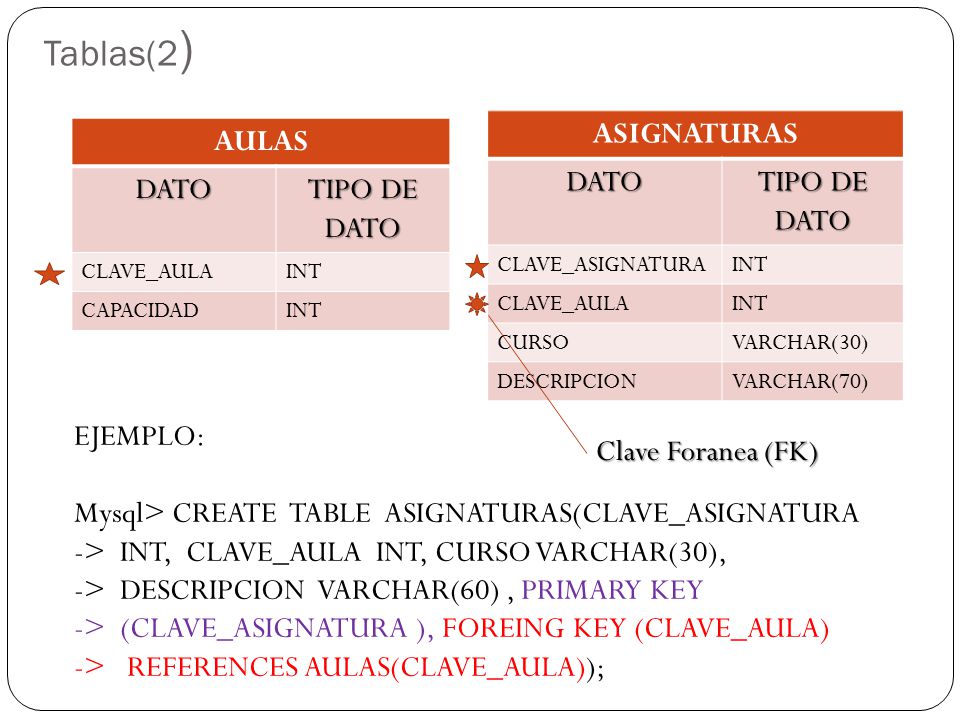 Tablas(2)

| AULAS | |
|---|---|
| DATO | TIPO DE DATO |
| CLAVE_AULA | INT |
| CAPACIDAD | INT |

| ASIGNATURAS | |
|---|---|
| DATO | TIPO DE DATO |
| CLAVE_ASIGNATURA | INT |
| CLAVE_AULA | INT |
| CURSO | VARCHAR(30) |
| DESCRIPCION | VARCHAR(70) |

Clave Foranea (FK)

EJEMPLO:

Mysql> CREATE TABLE ASIGNATURAS(CLAVE_ASIGNATURA
-> INT, CLAVE_AULA INT, CURSO VARCHAR(30),
-> DESCRIPCION VARCHAR(60) , PRIMARY KEY
-> (CLAVE_ASIGNATURA ), FOREING KEY (CLAVE_AULA)
-> REFERENCES AULAS(CLAVE_AULA));